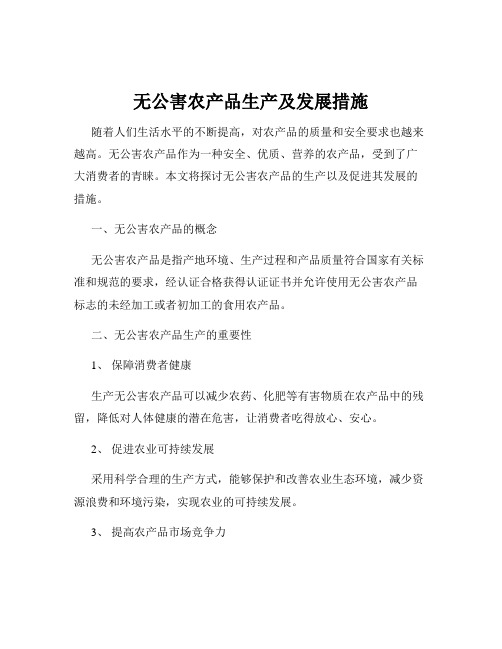 无公害农产品生产及发展措施

随着人们生活水平的不断提高，对农产品的质量和安全要求也越来越高。无公害农产品作为一种安全、优质、营养的农产品，受到了广大消费者的青睐。本文将探讨无公害农产品的生产以及促进其发展的措施。

一、无公害农产品的概念

无公害农产品是指产地环境、生产过程和产品质量符合国家有关标准和规范的要求，经认证合格获得认证证书并允许使用无公害农产品标志的未经加工或者初加工的食用农产品。

二、无公害农产品生产的重要性

1、 保障消费者健康

生产无公害农产品可以减少农药、化肥等有害物质在农产品中的残留，降低对人体健康的潜在危害，让消费者吃得放心、安心。

2、 促进农业可持续发展

采用科学合理的生产方式，能够保护和改善农业生态环境，减少资源浪费和环境污染，实现农业的可持续发展。

3、 提高农产品市场竞争力